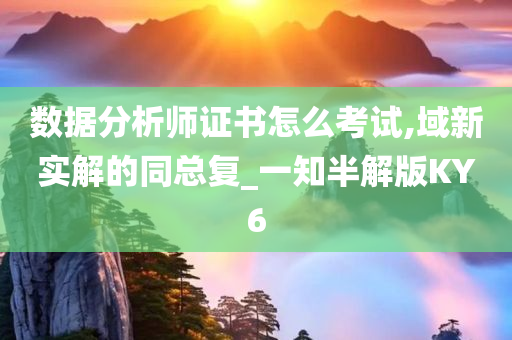 数据分析师证书怎么考试,域新实解的同总复_一知半解版KY6